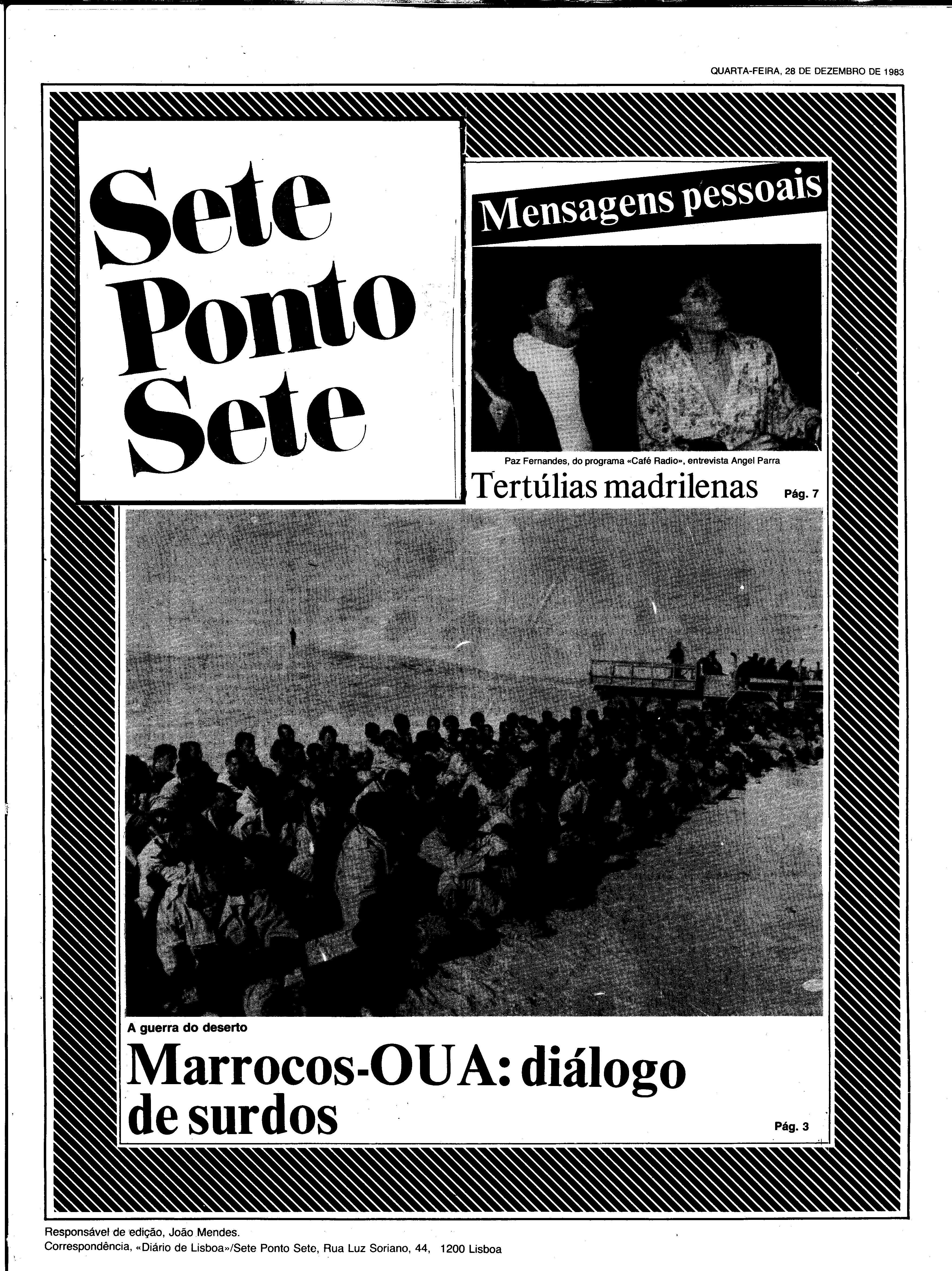 QUARTA-FEIRA, 28 DE DEZEMBRO DE 1983

Sete Ponto Sete

Mensagens pessoais

Paz Fernandes, do programa «Café Radio», entrevista Angel Parra

Tertúlias madrilenas Pág. 7

A guerra do deserto

Marrocos-OUA: diálogo de surdos

Pág. 3

Responsável de edição, João Mendes.
Correspondência, «Diário de Lisboa»/Sete Ponto Sete, Rua Luz Soriano, 44, 1200 Lisboa